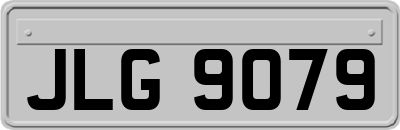 JLG 9079